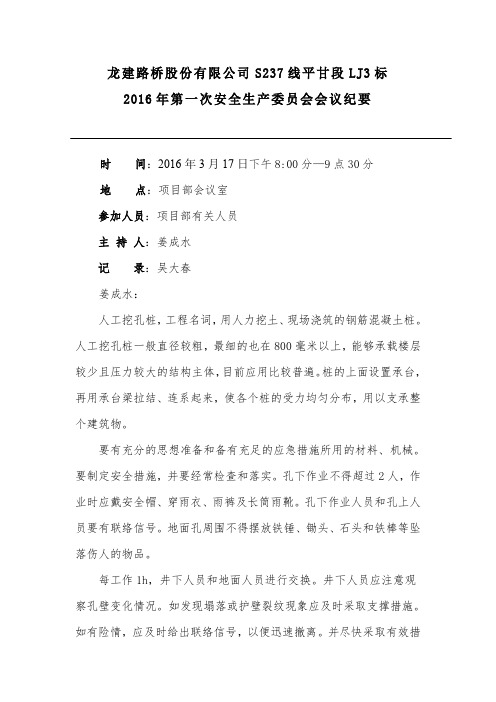 龙建路桥股份有限公司 S237 线平甘段 LJ3 标
2016 年第一次安全生产委员会会议纪要

时　间：2016 年 3 月 17 日下午 8:00 分—9 点 30 分

地　点：项目部会议室

参加人员：项目部有关人员

主 持 人：姜成水

记　录：吴大春

姜成水：

人工挖孔桩，工程名词，用人力挖土、现场浇筑的钢筋混凝土桩。人工挖孔桩一般直径较粗，最细的也在 800 毫米以上，能够承载楼层较少且压力较大的结构主体，目前应用比较普遍。桩的上面设置承台，再用承台梁拉结、连系起来，使各个桩的受力均匀分布，用以支承整个建筑物。

要有充分的思想准备和备有充足的应急措施所用的材料、机械。要制定安全措施，并要经常检查和落实。孔下作业不得超过 2 人，作业时应戴安全帽、穿雨衣、雨裤及长筒雨靴。孔下作业人员和孔上人员要有联络信号。地面孔周围不得摆放铁锤、锄头、石头和铁棒等坠落伤人的物品。

每工作 1h，井下人员和地面人员进行交换。井下人员应注意观察孔壁变化情况。如发现塌落或护壁裂纹现象应及时采取支撑措施。如有险情，应及时给出联络信号，以便迅速撤离。并尽快采取有效措